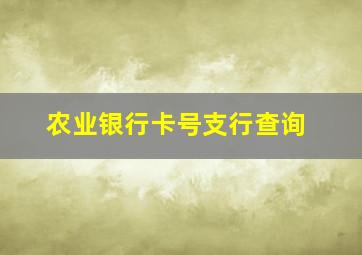 农业银行卡号支行查询